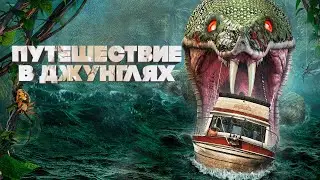 ПУТЕШЕСТВИЕ
В ДЖУНГЛЯХ